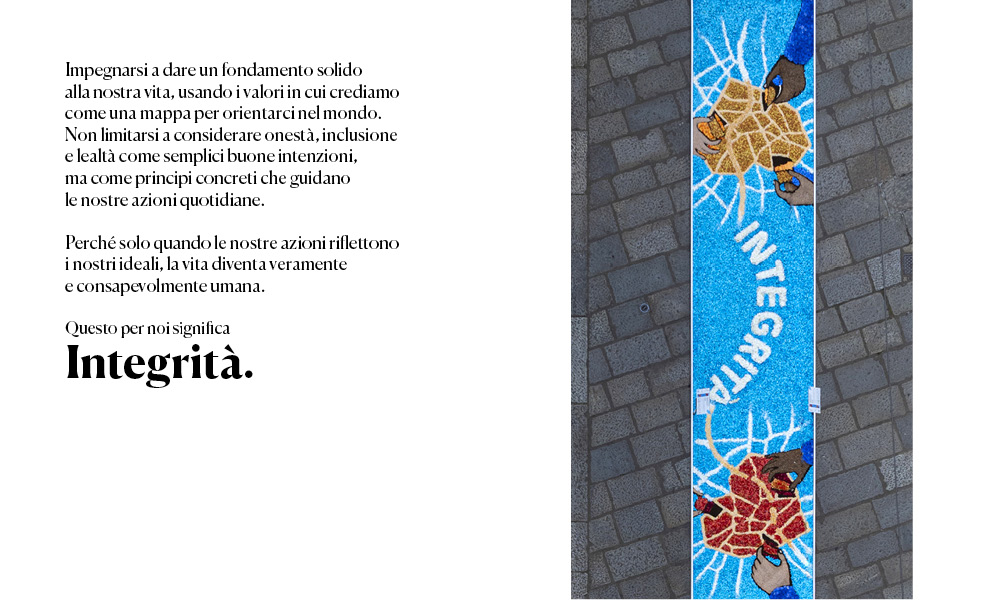 Impegnarsi a dare un fondamento solido alla nostra vita, usando i valori in cui crediamo come una mappa per orientarci nel mondo. Non limitarsi a considerare onestà, inclusione e lealtà come semplici buone intenzioni, ma come principi concreti che guidano le nostre azioni quotidiane.

Perché solo quando le nostre azioni riflettono i nostri ideali, la vita diventa veramente e consapevolmente umana.

Questo per noi significa
Integrità.

INTEGRITÀ